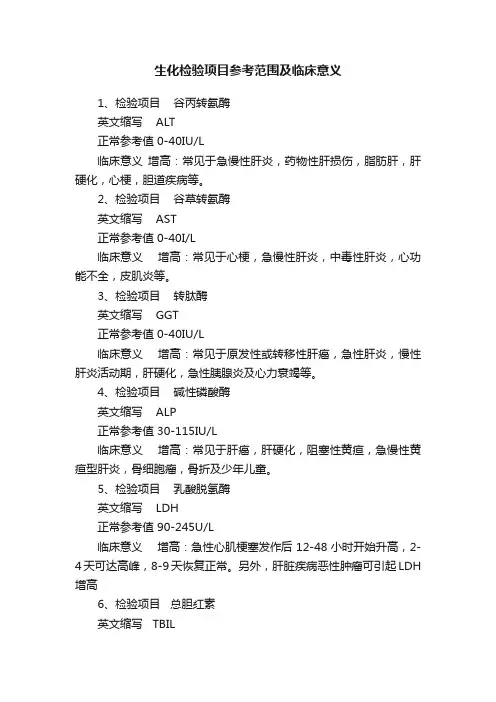 生化检验项目参考范围及临床意义

1、检验项目　谷丙转氨酶

英文缩写　ALT

正常参考值 0-40IU/L

临床意义 增高：常见于急慢性肝炎，药物性肝损伤，脂肪肝，肝硬化，心梗，胆道疾病等。

2、检验项目　谷草转氨酶

英文缩写　AST

正常参考值 0-40I/L

临床意义　增高：常见于心梗，急慢性肝炎，中毒性肝炎，心功能不全，皮肌炎等。

3、检验项目　转肽酶

英文缩写　GGT

正常参考值 0-40IU/L

临床意义　增高：常见于原发性或转移性肝癌，急性肝炎，慢性肝炎活动期，肝硬化，急性胰腺炎及心力衰竭等。

4、检验项目　碱性磷酸酶

英文缩写　ALP

正常参考值 30-115IU/L

临床意义　增高：常见于肝癌，肝硬化，阻塞性黄疸，急慢性黄疸型肝炎，骨细胞瘤，骨折及少年儿童。

5、检验项目　乳酸脱氢酶

英文缩写　LDH

正常参考值 90-245U/L

临床意义　增高：急性心肌梗塞发作后 12-48 小时开始升高，2-4 天可达高峰，8-9 天恢复正常。另外，肝脏疾病恶性肿瘤可引起 LDH 增高

6、检验项目　总胆红素

英文缩写　TBIL